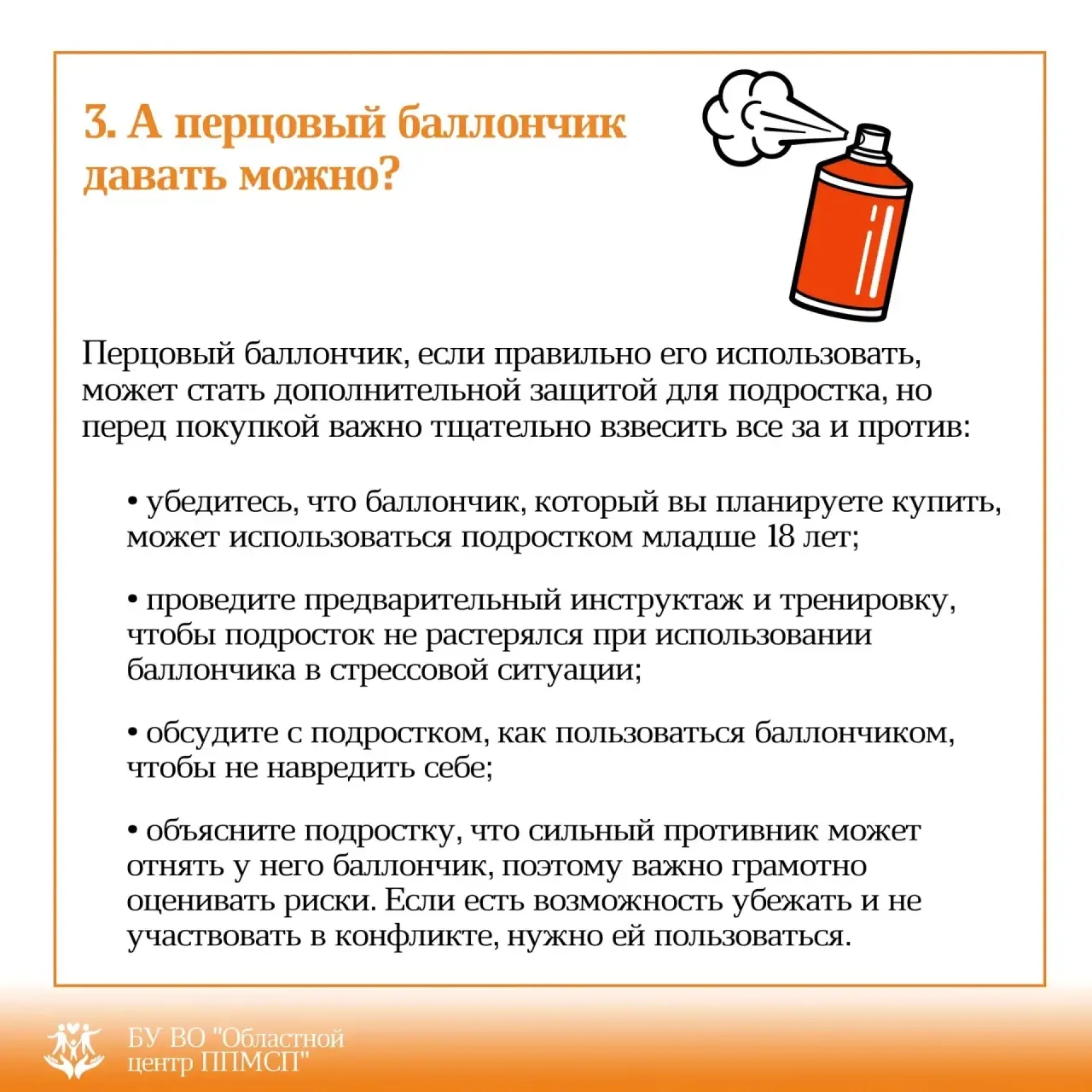 3. А перцовый баллончик давать можно?

Перцовый баллончик, если правильно его использовать, может стать дополнительной защитой для подростка, но перед покупкой важно тщательно взвесить все за и против:

• убедитесь, что баллончик, который вы планируете купить, может использоваться подростком младше 18 лет;

• проведите предварительный инструктаж и тренировку, чтобы подросток не растерялся при использовании баллончика в стрессовой ситуации;

• обсудите с подростком, как пользоваться баллончиком, чтобы не навредить себе;

• объясните подростку, что сильный противник может отнять у него баллончик, поэтому важно грамотно оценивать риски. Если есть возможность убежать и не участвовать в конфликте, нужно ей пользоваться.

БУ ВО "Областной центр ППМСП"